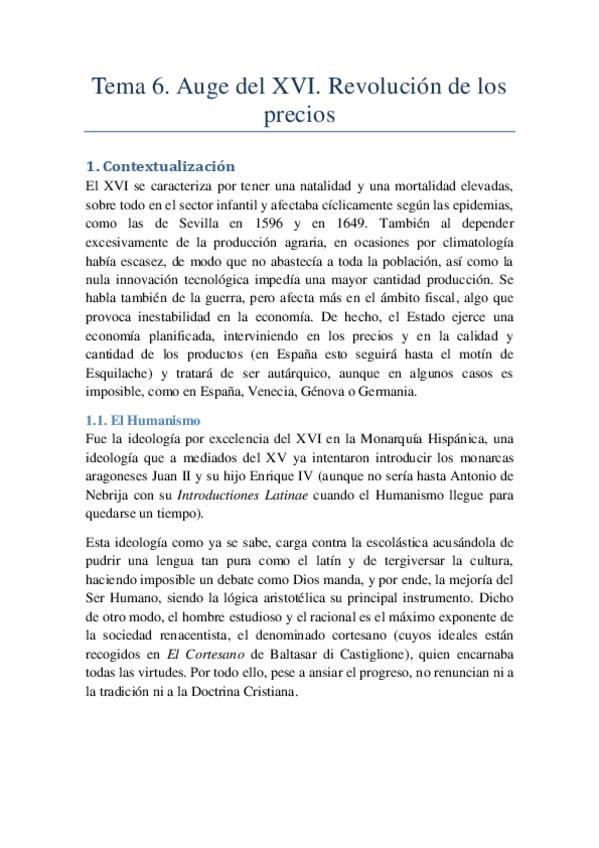 Tema 6. Auge del XVI. Revolución de los precios

1. Contextualización
El XVI se caracteriza por tener una natalidad y una mortalidad elevadas, sobre todo en el sector infantil y afectaba cíclicamente según las epidemias, como las de Sevilla en 1596 y en 1649. También al depender excesivamente de la producción agraria, en ocasiones por climatología había escasez, de modo que no abastecía a toda la población, así como la nula innovación tecnológica impedía una mayor cantidad producción. Se habla también de la guerra, pero afecta más en el ámbito fiscal, algo que provoca inestabilidad en la economía. De hecho, el Estado ejerce una economía planificada, interviniendo en los precios y en la calidad y cantidad de los productos (en España esto seguirá hasta el motín de Esquilache) y tratará de ser autárquico, aunque en algunos casos es imposible, como en España, Venecia, Génova o Germania.

1.1. El Humanismo
Fue la ideología por excelencia del XVI en la Monarquía Hispánica, una ideología que a mediados del XV ya intentaron introducir los monarcas aragoneses Juan II y su hijo Enrique IV (aunque no sería hasta Antonio de Nebrija con su Introductiones Latinae cuando el Humanismo llegue para quedarse un tiempo).

Esta ideología como ya se sabe, carga contra la escolástica acusándola de pudrir una lengua tan pura como el latín y de tergiversar la cultura, haciendo imposible un debate como Dios manda, y por ende, la mejoría del Ser Humano, siendo la lógica aristotélica su principal instrumento. Dicho de otro modo, el hombre estudioso y el racional es el máximo exponente de la sociedad renacentista, el denominado cortesano (cuyos ideales están recogidos en El Cortesano de Baltasar di Castiglione), quien encarnaba todas las virtudes. Por todo ello, pese a ansiar el progreso, no renuncian ni a la tradición ni a la Doctrina Cristiana.